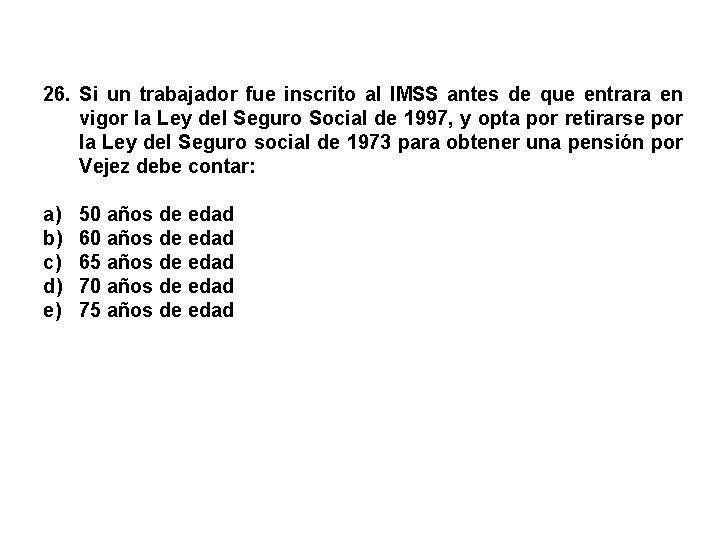 26. Si un trabajador fue inscrito al IMSS antes de que entrara en vigor la Ley del Seguro Social de 1997, y opta por retirarse por la Ley del Seguro social de 1973 para obtener una pensión por Vejez debe contar:

a) 50 años de edad
b) 60 años de edad
c) 65 años de edad
d) 70 años de edad
e) 75 años de edad